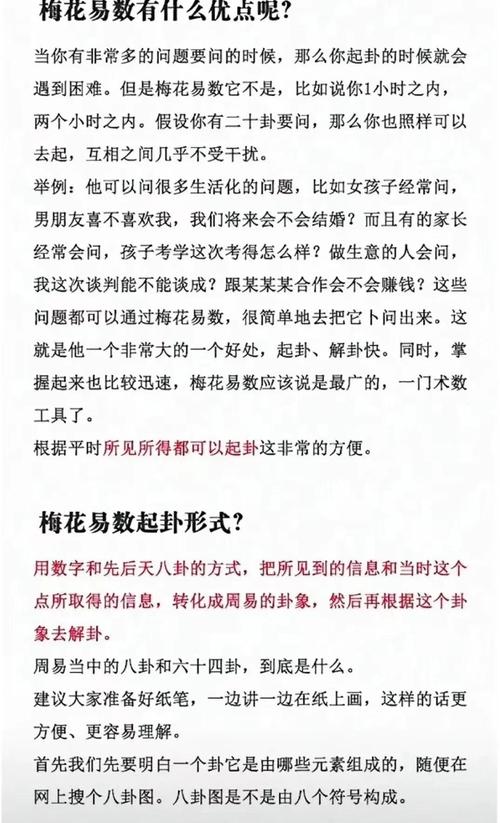 梅花易数有什么优点呢?

当你有非常多的问题要问的时候，那么你起卦的时候就会遇到困难。但是梅花易数它不是，比如说你1小时之内，两个小时之内。假设你有二十卦要问，那么你也照样可以去起，互相之间几乎不受干扰。

举例：他可以问很多生活化的问题，比如女孩子经常问，男朋友喜不喜欢我，我们将来会不会结婚？而且有的家长经常会问，孩子考学这次考得怎么样？做生意的人会问，我这次谈判能不能谈成？跟某某某合作会不会赚钱？这些问题都可以通过梅花易数，很简单地去把它卜问出来。这就是他一个非常大的一个好处，起卦、解卦快。同时，掌握起来也比较迅速，梅花易数应该说是最广的，一门术数工具了。

根据平时所见所得都可以起卦这非常的方便。

梅花易数起卦形式?

用数字和先后天八卦的方式，把所见到的信息和当时这个点所取得的信息，转化成周易的卦象，然后再根据这个卦象去解卦。

周易当中的八卦和六十四卦，到底是什么。

建议大家准备好纸笔，一边讲一边在纸上画，这样的话更方便、更容易理解。

首先我们先要明白一个卦它是由哪些元素组成的，随便在网上搜个八卦图。八卦图是不是由八个符号构成。